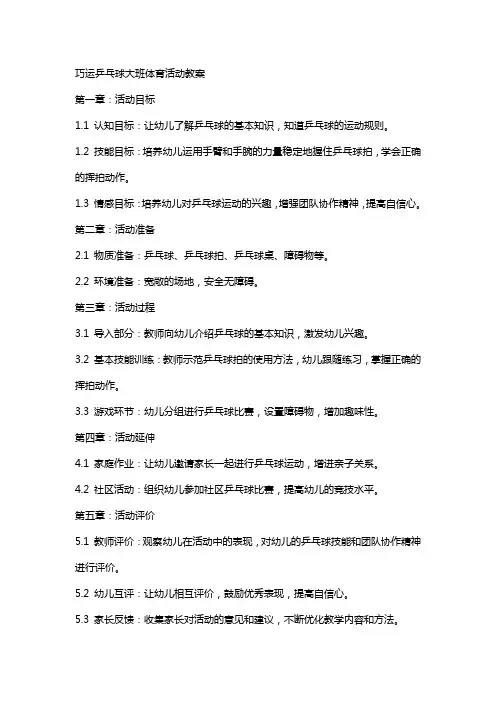 巧运乒乓球大班体育活动教案

第一章：活动目标

1.1 认知目标：让幼儿了解乒乓球的基本知识，知道乒乓球的运动规则。

1.2 技能目标：培养幼儿运用手臂和手腕的力量稳定地握住乒乓球拍，学会正确的挥拍动作。

1.3 情感目标：培养幼儿对乒乓球运动的兴趣，增强团队协作精神，提高自信心。

第二章：活动准备

2.1 物质准备：乒乓球、乒乓球拍、乒乓球桌、障碍物等。

2.2 环境准备：宽敞的场地，安全无障碍。

第三章：活动过程

3.1 导入部分：教师向幼儿介绍乒乓球的基本知识，激发幼儿兴趣。

3.2 基本技能训练：教师示范乒乓球拍的使用方法，幼儿跟随练习，掌握正确的挥拍动作。

3.3 游戏环节：幼儿分组进行乒乓球比赛，设置障碍物，增加趣味性。

第四章：活动延伸

4.1 家庭作业：让幼儿邀请家长一起进行乒乓球运动，增进亲子关系。

4.2 社区活动：组织幼儿参加社区乒乓球比赛，提高幼儿的竞技水平。

第五章：活动评价

5.1 教师评价：观察幼儿在活动中的表现，对幼儿的乒乓球技能和团队协作精神进行评价。

5.2 幼儿互评：让幼儿相互评价，鼓励优秀表现，提高自信心。

5.3 家长反馈：收集家长对活动的意见和建议，不断优化教学内容和方法。